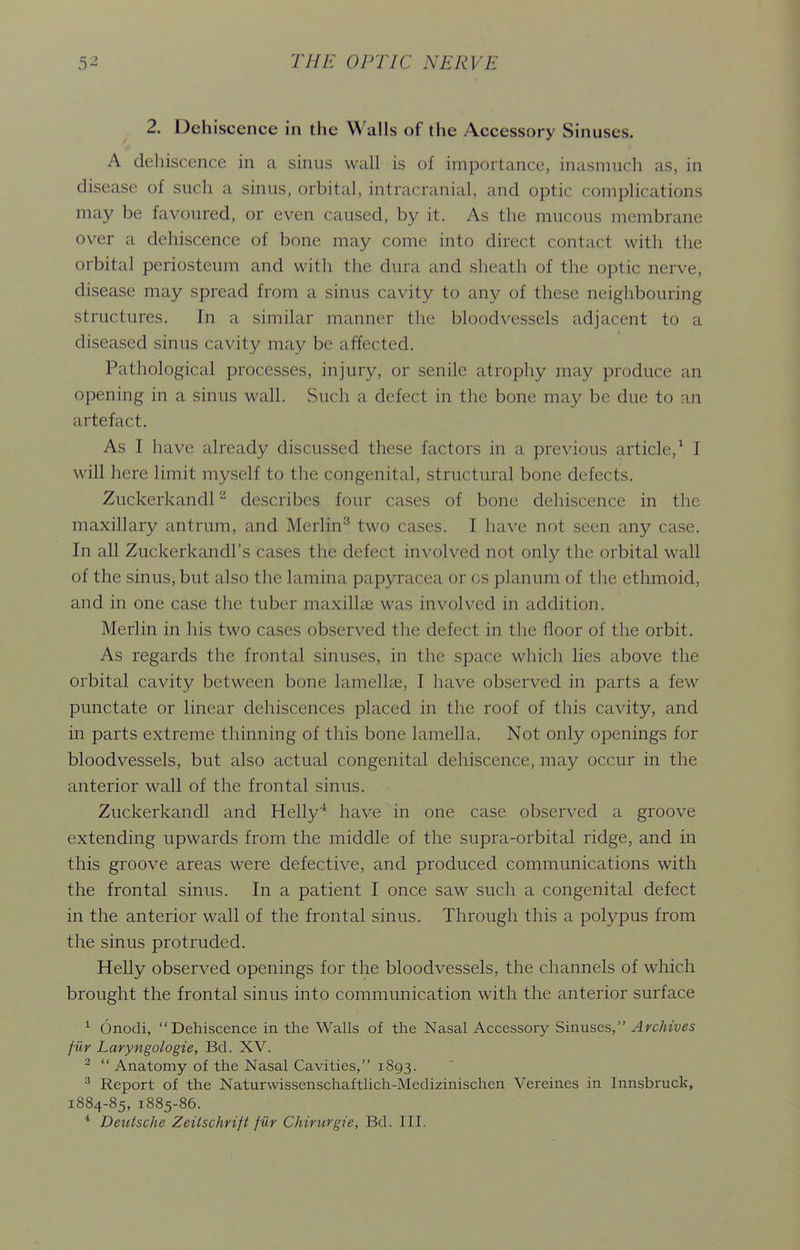 52 THE OPTIC NERVE

2. Dehiscence in the Walls of the Accessory Sinuses.

A dehiscence in a sinus wall is of importance, inasmuch as, in disease of such a sinus, orbital, intracranial, and optic complications may be favoured, or even caused, by it. As the mucous membrane over a dehiscence of bone may come into direct contact with the orbital periosteum and with the dura and sheath of the optic nerve, disease may spread from a sinus cavity to any of these neighbouring structures. In a similar manner the bloodvessels adjacent to a diseased sinus cavity may be affected.

Pathological processes, injury, or senile atrophy may produce an opening in a sinus wall. Such a defect in the bone may be due to an artefact.

As I have already discussed these factors in a previous article,$^1$ I will here limit myself to the congenital, structural bone defects.

Zuckerkandl$^2$ describes four cases of bone dehiscence in the maxillary antrum, and Merlin$^3$ two cases. I have not seen any case. In all Zuckerkandl's cases the defect involved not only the orbital wall of the sinus, but also the lamina papyracea or os planum of the ethmoid, and in one case the tuber maxillæ was involved in addition.

Merlin in his two cases observed the defect in the floor of the orbit.

As regards the frontal sinuses, in the space which lies above the orbital cavity between bone lamellæ, I have observed in parts a few punctate or linear dehiscences placed in the roof of this cavity, and in parts extreme thinning of this bone lamella. Not only openings for bloodvessels, but also actual congenital dehiscence, may occur in the anterior wall of the frontal sinus.

Zuckerkandl and Helly$^4$ have in one case observed a groove extending upwards from the middle of the supra-orbital ridge, and in this groove areas were defective, and produced communications with the frontal sinus. In a patient I once saw such a congenital defect in the anterior wall of the frontal sinus. Through this a polypus from the sinus protruded.

Helly observed openings for the bloodvessels, the channels of which brought the frontal sinus into communication with the anterior surface

$^1$ Onodi, "Dehiscence in the Walls of the Nasal Accessory Sinuses," Archives für Laryngologie, Bd. XV.
$^2$ "Anatomy of the Nasal Cavities," 1893.
$^3$ Report of the Naturwissenschaftlich-Medizinischen Vereines in Innsbruck, 1884-85, 1885-86.
$^4$ Deutsche Zeitschrift für Chirurgie, Bd. III.